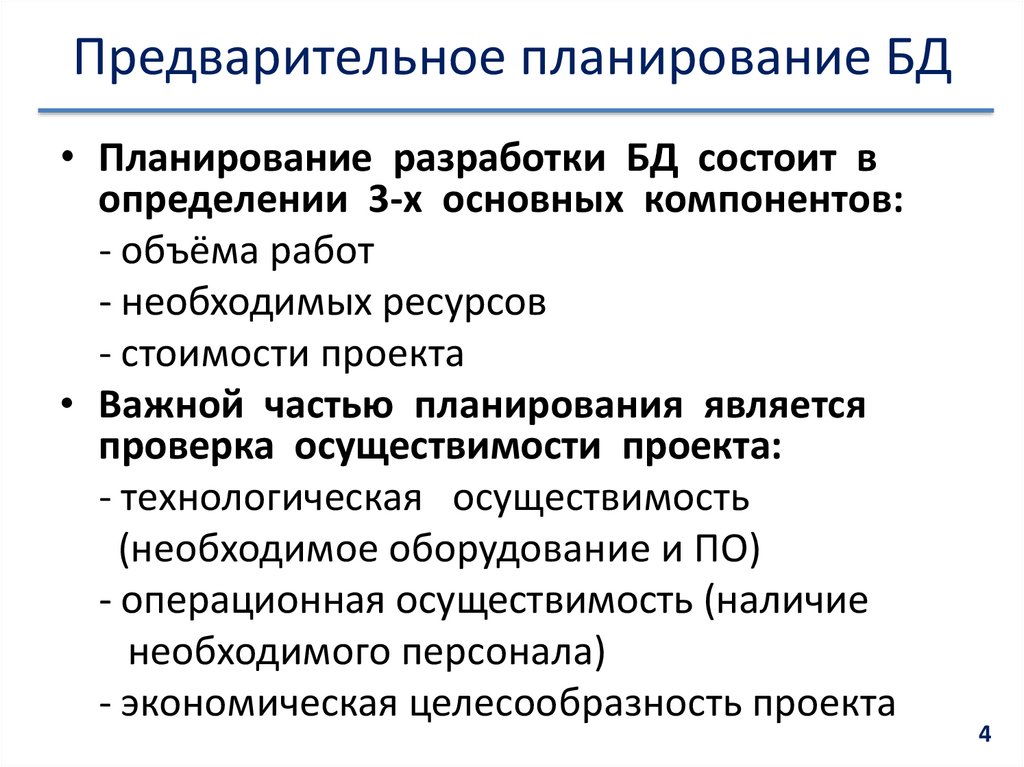 Предварительное планирование БД

• Планирование разработки БД состоит в определении 3-х основных компонентов:

- объёма работ

- необходимых ресурсов

- стоимости проекта

• Важной частью планирования является проверка осуществимости проекта:

- технологическая осуществимость (необходимое оборудование и ПО)

- операционная осуществимость (наличие необходимого персонала)

- экономическая целесообразность проекта

4